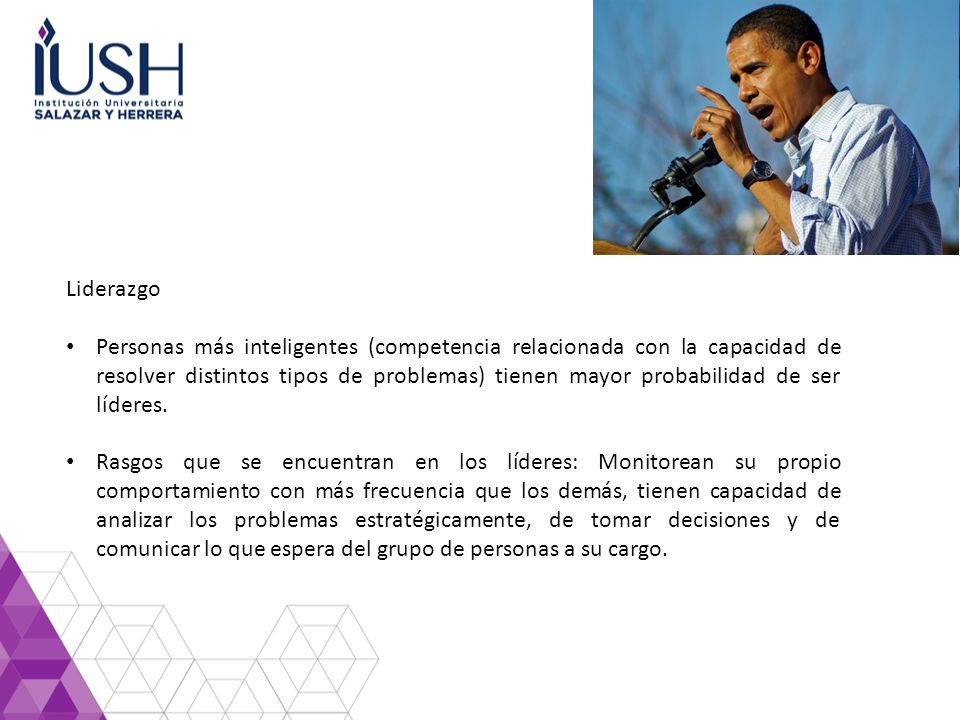 IUSH
Institución Universitaria
SALAZAR Y HERRERA

Liderazgo

• Personas más inteligentes (competencia relacionada con la capacidad de resolver distintos tipos de problemas) tienen mayor probabilidad de ser líderes.

• Rasgos que se encuentran en los líderes: Monitorean su propio comportamiento con más frecuencia que los demás, tienen capacidad de analizar los problemas estratégicamente, de tomar decisiones y de comunicar lo que espera del grupo de personas a su cargo.